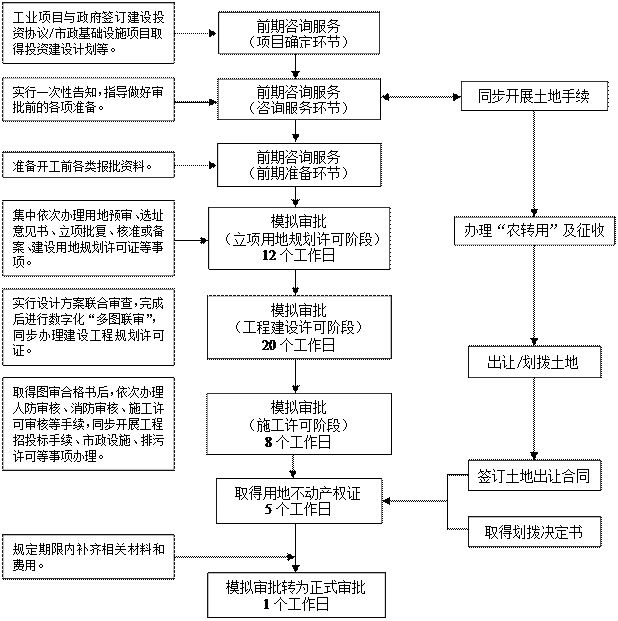 工业项目与政府签订建设投资协议/市政基础设施项目取得投资建设计划等。

前期咨询服务
（项目确定环节）

实行一次性告知，指导做好审批前的各项准备。

前期咨询服务
（咨询服务环节）

同步开展土地手续

准备开工前各类报批资料。

前期咨询服务
（前期准备环节）

集中依次办理用地预审、选址意见书、立项批复、核准或备案、建设用地规划许可证等事项。

模拟审批
（立项用地规划许可阶段）
12 个工作日

办理“农转用”及征收

实行设计方案联合审查，完成后进行数字化“多图联审”，同步办理建设工程规划许可证。

模拟审批
（工程建设许可阶段）
20 个工作日

出让/划拨土地

取得图审合格书后，依次办理人防审核、消防审核、施工许可审核等手续，同步开展工程招投标手续、市政设施、排污许可等事项办理。

模拟审批
（施工许可阶段）
8 个工作日

签订土地出让合同

取得用地不动产权证
5 个工作日

取得划拨决定书

规定期限内补齐相关材料和费用。

模拟审批转为正式审批
1 个工作日